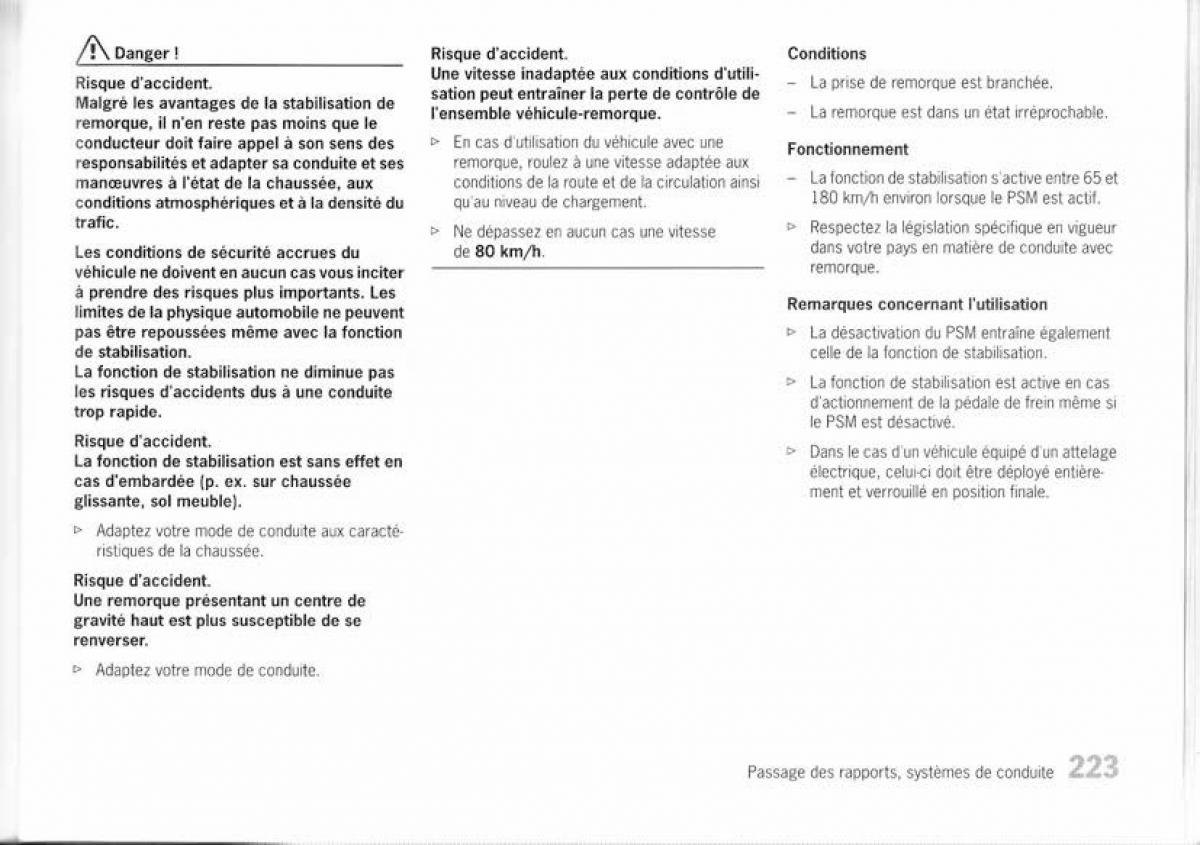 Danger !

Risque d'accident.
Malgré les avantages de la stabilisation de remorque, il n'en reste pas moins que le conducteur doit faire appel à son sens des responsabilités et adapter sa conduite et ses manœuvres à l'état de la chaussée, aux conditions atmosphériques et à la densité du trafic.

Les conditions de sécurité accrues du véhicule ne doivent en aucun cas vous inciter à prendre des risques plus importants. Les limites de la physique automobile ne peuvent pas être repoussées même avec la fonction de stabilisation.
La fonction de stabilisation ne diminue pas les risques d'accidents dus à une conduite trop rapide.

Risque d'accident.
La fonction de stabilisation est sans effet en cas d'embardée (p. ex. sur chaussée glissante, sol meuble).

▷ Adaptez votre mode de conduite aux caractéristiques de la chaussée.

Risque d'accident.
Une remorque présentant un centre de gravité haut est plus susceptible de se renverser.

▷ Adaptez votre mode de conduite.

Risque d'accident.
Une vitesse inadaptée aux conditions d'utilisation peut entraîner la perte de contrôle de l'ensemble véhicule-remorque.

▷ En cas d'utilisation du véhicule avec une remorque, roulez à une vitesse adaptée aux conditions de la route et de la circulation ainsi qu'au niveau de chargement.

▷ Ne dépassez en aucun cas une vitesse de 80 km/h.

Conditions

– La prise de remorque est branchée.

– La remorque est dans un état irréprochable.

Fonctionnement

– La fonction de stabilisation s'active entre 65 et 180 km/h environ lorsque le PSM est actif.

▷ Respectez la législation spécifique en vigueur dans votre pays en matière de conduite avec remorque.

Remarques concernant l'utilisation

▷ La désactivation du PSM entraîne également celle de la fonction de stabilisation.

▷ La fonction de stabilisation est active en cas d'actionnement de la pédale de frein même si le PSM est désactivé.

▷ Dans le cas d'un véhicule équipé d'un attelage électrique, celui-ci doit être déployé entièrement et verrouillé en position finale.

Passage des rapports, systèmes de conduite 223